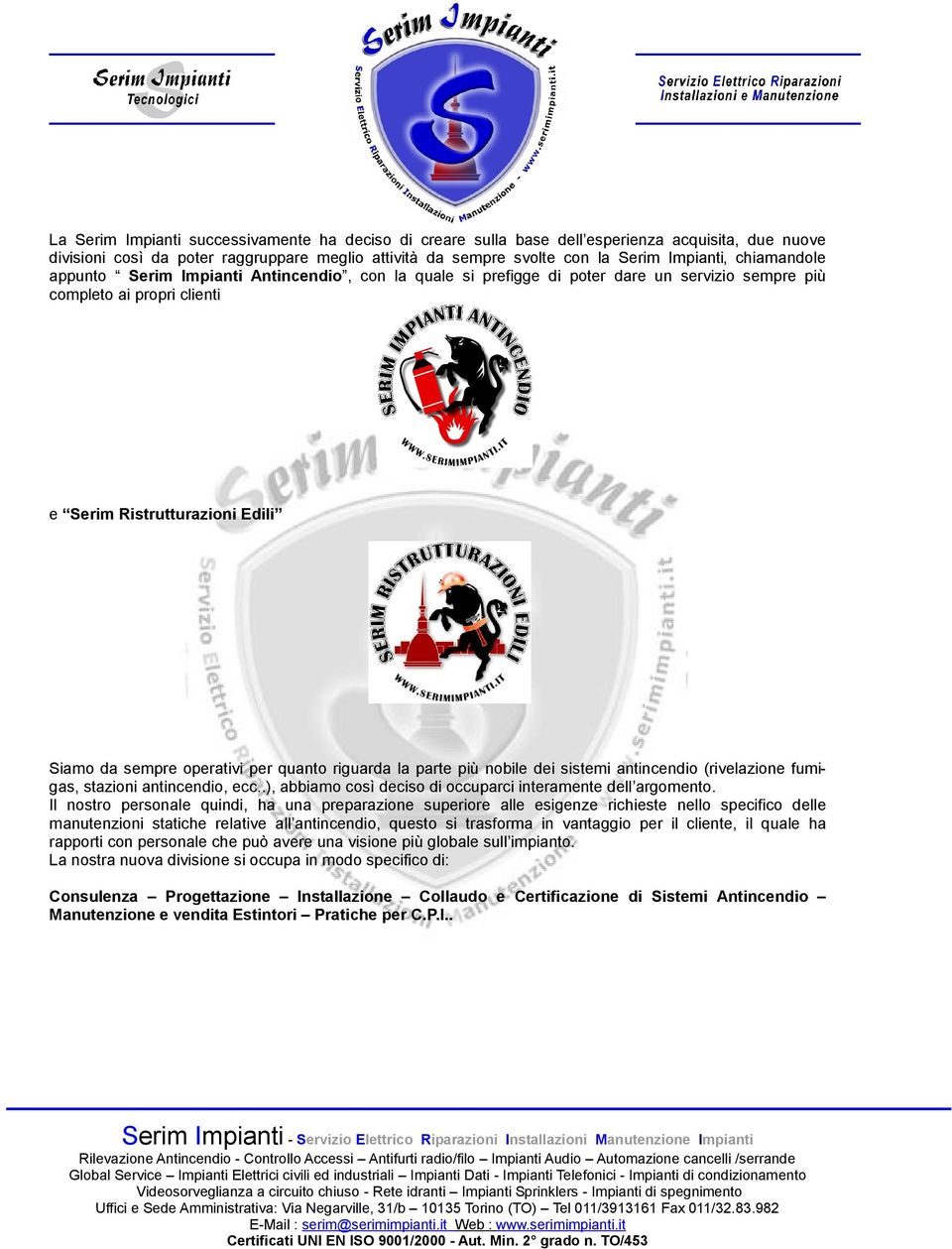 Serim Impianti Tecnologici

Serim Impianti

Servizio Elettrico Riparazioni Installazioni Manutenzione - www.serimimpianti.it

Servizio Elettrico Riparazioni Installazioni e Manutenzione

La Serim Impianti successivamente ha deciso di creare sulla base dell'esperienza acquisita, due nuove divisioni così da poter raggruppare meglio attività da sempre svolte con la Serim Impianti, chiamandole appunto " Serim Impianti Antincendio", con la quale si prefigge di poter dare un servizio sempre più completo ai propri clienti

SERIM IMPIANTI ANTINCENDIO

WWW.SERIMIMPIANTI.IT

e "Serim Ristrutturazioni Edili"

SERIM RISTRUTTURAZIONI EDILI

WWW.SERIMIMPIANTI.IT

Siamo da sempre operativi per quanto riguarda la parte più nobile dei sistemi antincendio (rivelazione fumigas, stazioni antincendio, ecc..), abbiamo così deciso di occuparci interamente dell'argomento.
Il nostro personale quindi, ha una preparazione superiore alle esigenze richieste nello specifico delle manutenzioni statiche relative all'antincendio, questo si trasforma in vantaggio per il cliente, il quale ha rapporti con personale che può avere una visione più globale sull'impianto.
La nostra nuova divisione si occupa in modo specifico di:

Consulenza – Progettazione – Installazione – Collaudo e Certificazione di Sistemi Antincendio – Manutenzione e vendita Estintori – Pratiche per C.P.I..

Serim Impianti - Servizio Elettrico Riparazioni Installazioni Manutenzione Impianti
Rilevazione Antincendio - Controllo Accessi – Antifurti radio/filo – Impianti Audio – Automazione cancelli /serrande
Global Service – Impianti Elettrici civili ed industriali – Impianti Dati - Impianti Telefonici - Impianti di condizionamento
Videosorveglianza a circuito chiuso - Rete idranti – Impianti Sprinklers - Impianti di spegnimento
Uffici e Sede Amministrativa: Via Negarville, 31/b – 10135 Torino (TO) – Tel 011/3913161 Fax 011/32.83.982
E-Mail : serim@serimimpianti.it Web : www.serimimpianti.it
Certificati UNI EN ISO 9001/2000 - Aut. Min. 2° grado n. TO/453